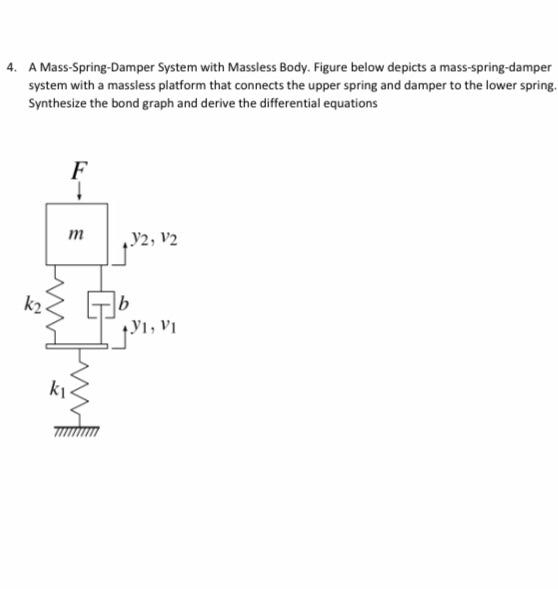 4. A Mass-Spring-Damper System with Massless Body. Figure below depicts a mass-spring-damper system with a massless platform that connects the upper spring and damper to the lower spring. Synthesize the bond graph and derive the differential equations

$F$

$m$

$y_2, v_2$

$k_2$

$b$

$y_1, v_1$

$k_1$